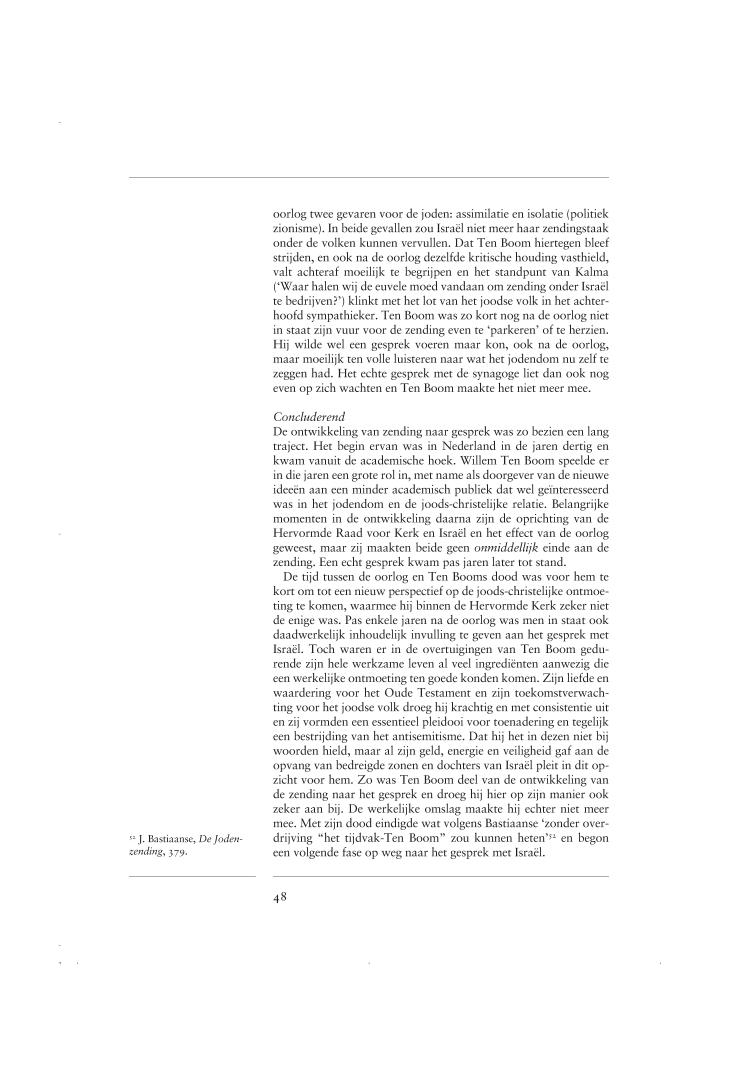 oorlog twee gevaren voor de joden: assimilatie en isolatie (politiek zionisme). In beide gevallen zou Israël niet meer haar zendingstaak onder de volken kunnen vervullen. Dat Ten Boom hiertegen bleef strijden, en ook na de oorlog dezelfde kritische houding vasthield, valt achteraf moeilijk te begrijpen en het standpunt van Kalma ('Waar halen wij de euvele moed vandaan om zending onder Israël te bedrijven?') klinkt met het lot van het joodse volk in het achterhoofd sympathieker. Ten Boom was zo kort nog na de oorlog niet in staat zijn vuur voor de zending even te 'parkeren' of te herzien. Hij wilde wel een gesprek voeren maar kon, ook na de oorlog, maar moeilijk ten volle luisteren naar wat het jodendom nu zelf te zeggen had. Het echte gesprek met de synagoge liet dan ook nog even op zich wachten en Ten Boom maakte het niet meer mee.

Concluderend
De ontwikkeling van zending naar gesprek was zo bezien een lang traject. Het begin ervan was in Nederland in de jaren dertig en kwam vanuit de academische hoek. Willem Ten Boom speelde er in die jaren een grote rol in, met name als doorgever van de nieuwe ideeën aan een minder academisch publiek dat wel geïnteresseerd was in het jodendom en de joods-christelijke relatie. Belangrijke momenten in de ontwikkeling daarna zijn de oprichting van de Hervormde Raad voor Kerk en Israël en het effect van de oorlog geweest, maar zij maakten beide geen onmiddellijk einde aan de zending. Een echt gesprek kwam pas jaren later tot stand.

De tijd tussen de oorlog en Ten Booms dood was voor hem te kort om tot een nieuw perspectief op de joods-christelijke ontmoeting te komen, waarmee hij binnen de Hervormde Kerk zeker niet de enige was. Pas enkele jaren na de oorlog was men in staat ook daadwerkelijk inhoudelijk invulling te geven aan het gesprek met Israël. Toch waren er in de overtuigingen van Ten Boom gedurende zijn hele werkzame leven al veel ingrediënten aanwezig die een werkelijke ontmoeting ten goede konden komen. Zijn liefde en waardering voor het Oude Testament en zijn toekomstverwachting voor het joodse volk droeg hij krachtig en met consistentie uit en zij vormden een essentieel pleidooi voor toenadering en tegelijk een bestrijding van het antisemitisme. Dat hij het in dezen niet bij woorden hield, maar al zijn geld, energie en veiligheid gaf aan de opvang van bedreigde zonen en dochters van Israël pleit in dit opzicht voor hem. Zo was Ten Boom deel van de ontwikkeling van de zending naar het gesprek en droeg hij hier op zijn manier ook zeker aan bij. De werkelijke omslag maakte hij echter niet meer mee. Met zijn dood eindigde wat volgens Bastiaanse 'zonder overdrijving "het tijdvak-Ten Boom" zou kunnen heten'$^{52}$ en begon een volgende fase op weg naar het gesprek met Israël.

$^{52}$ J. Bastiaanse, De Jodenzending, 379.

48